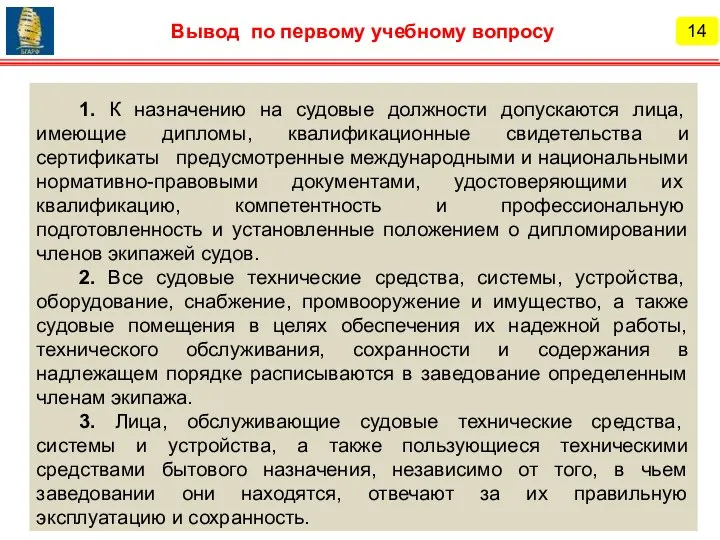 БГАРФ

Вывод по первому учебному вопросу

14

1. К назначению на судовые должности допускаются лица, имеющие дипломы, квалификационные свидетельства и сертификаты предусмотренные международными и национальными нормативно-правовыми документами, удостоверяющими их квалификацию, компетентность и профессиональную подготовленность и установленные положением о дипломировании членов экипажей судов.

2. Все судовые технические средства, системы, устройства, оборудование, снабжение, промвооружение и имущество, а также судовые помещения в целях обеспечения их надежной работы, технического обслуживания, сохранности и содержания в надлежащем порядке расписываются в заведование определенным членам экипажа.

3. Лица, обслуживающие судовые технические средства, системы и устройства, а также пользующиеся техническими средствами бытового назначения, независимо от того, в чьем заведовании они находятся, отвечают за их правильную эксплуатацию и сохранность.